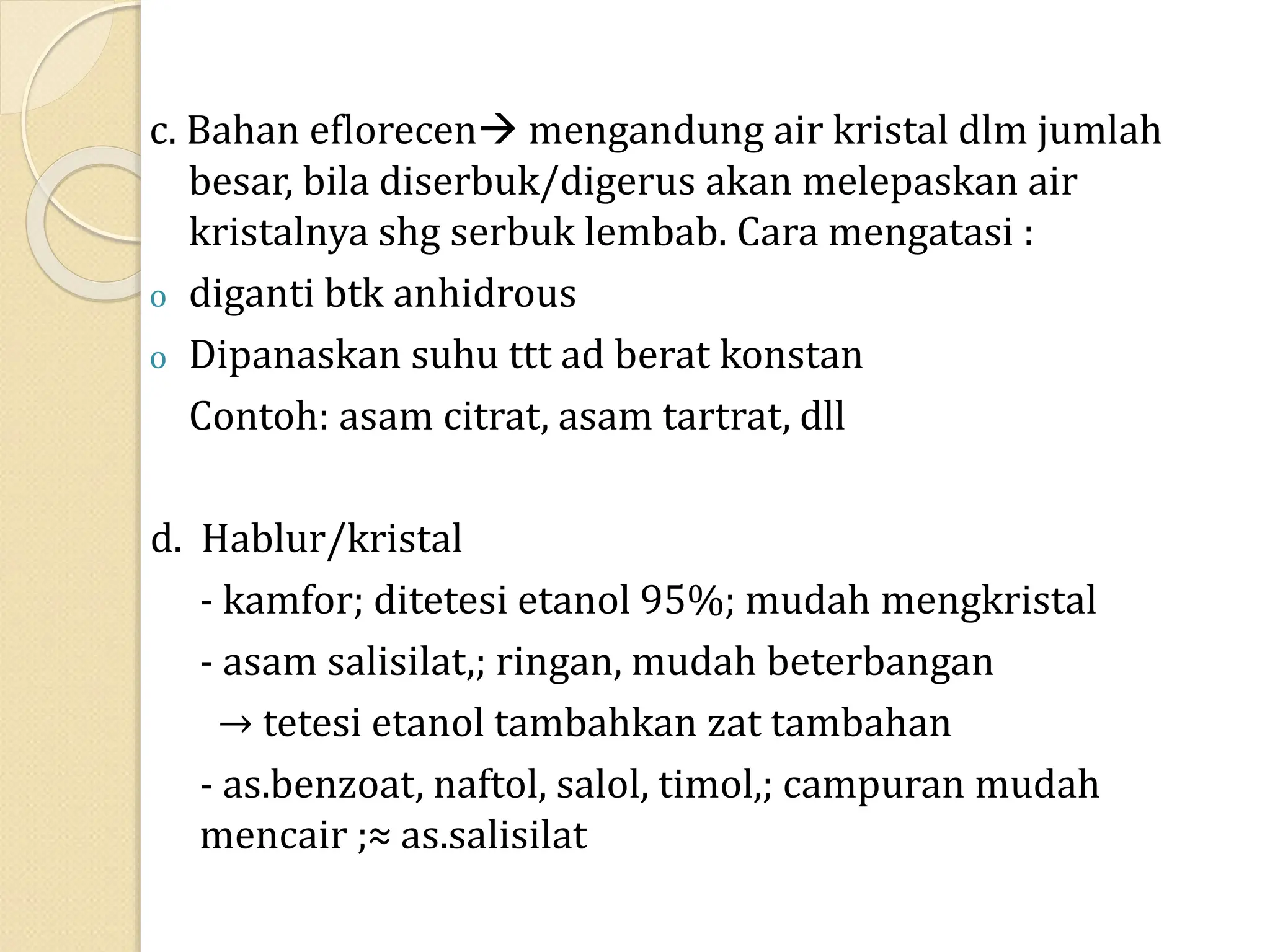 c. Bahan eflorecen→ mengandung air kristal dlm jumlah besar, bila diserbuk/digerus akan melepaskan air kristalnya shg serbuk lembab. Cara mengatasi :

o diganti btk anhidrous

o Dipanaskan suhu ttt ad berat konstan

Contoh: asam citrat, asam tartrat, dll

d. Hablur/kristal

- kamfor; ditetesi etanol 95%; mudah mengkristal

- asam salisilat,; ringan, mudah beterbangan

→ tetesi etanol tambahkan zat tambahan

- as.benzoat, naftol, salol, timol,; campuran mudah mencair ;≈ as.salisilat